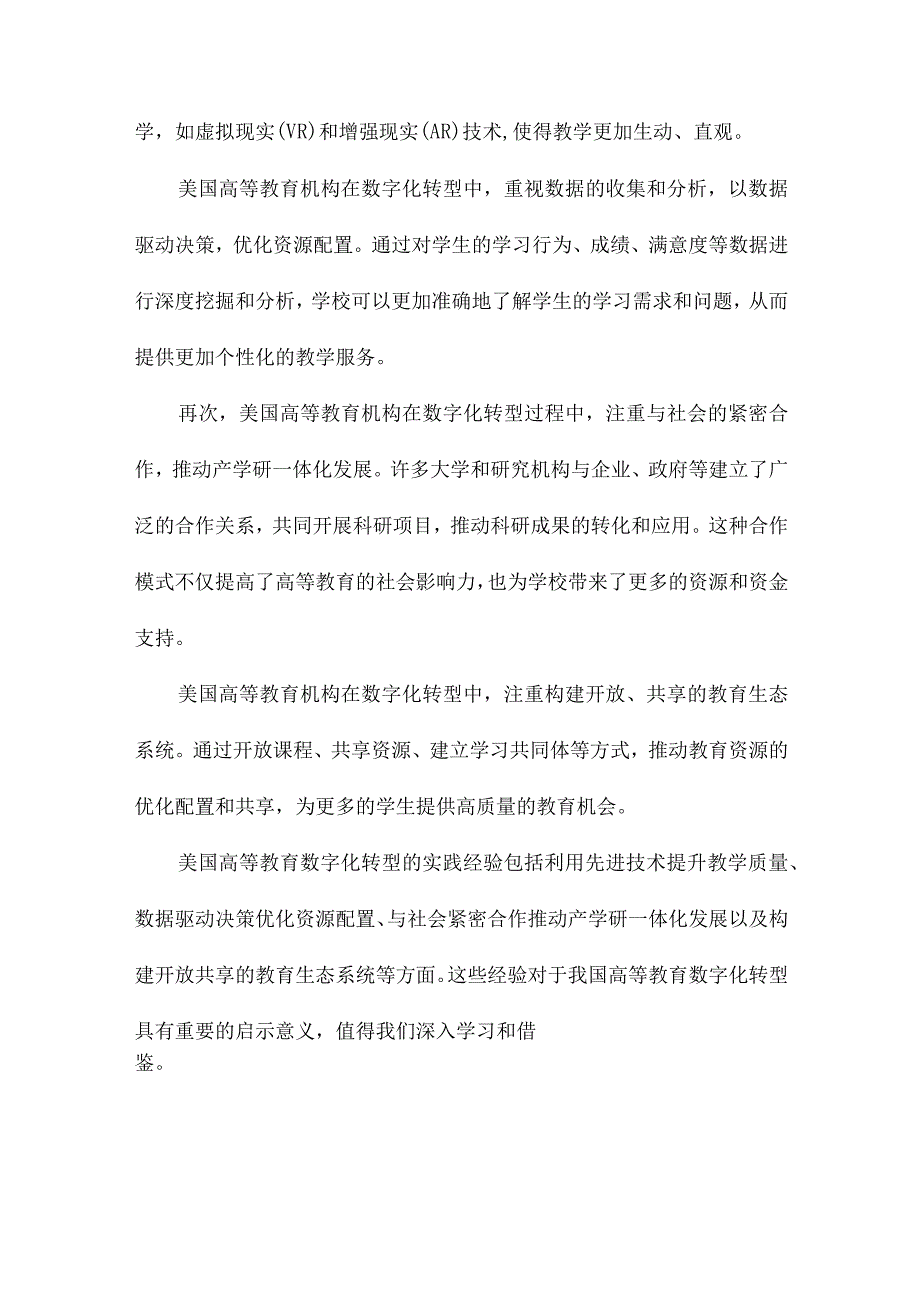 学，如虚拟现实(VR)和增强现实(AR)技术,使得教学更加生动、直观。

美国高等教育机构在数字化转型中，重视数据的收集和分析，以数据驱动决策，优化资源配置。通过对学生的学习行为、成绩、满意度等数据进行深度挖掘和分析，学校可以更加准确地了解学生的学习需求和问题，从而提供更加个性化的教学服务。

再次，美国高等教育机构在数字化转型过程中，注重与社会的紧密合作，推动产学研一体化发展。许多大学和研究机构与企业、政府等建立了广泛的合作关系，共同开展科研项目，推动科研成果的转化和应用。这种合作模式不仅提高了高等教育的社会影响力，也为学校带来了更多的资源和资金支持。

美国高等教育机构在数字化转型中，注重构建开放、共享的教育生态系统。通过开放课程、共享资源、建立学习共同体等方式，推动教育资源的优化配置和共享，为更多的学生提供高质量的教育机会。

美国高等教育数字化转型的实践经验包括利用先进技术提升教学质量、数据驱动决策优化资源配置、与社会紧密合作推动产学研一体化发展以及构建开放共享的教育生态系统等方面。这些经验对于我国高等教育数字化转型具有重要的启示意义，值得我们深入学习和借鉴。